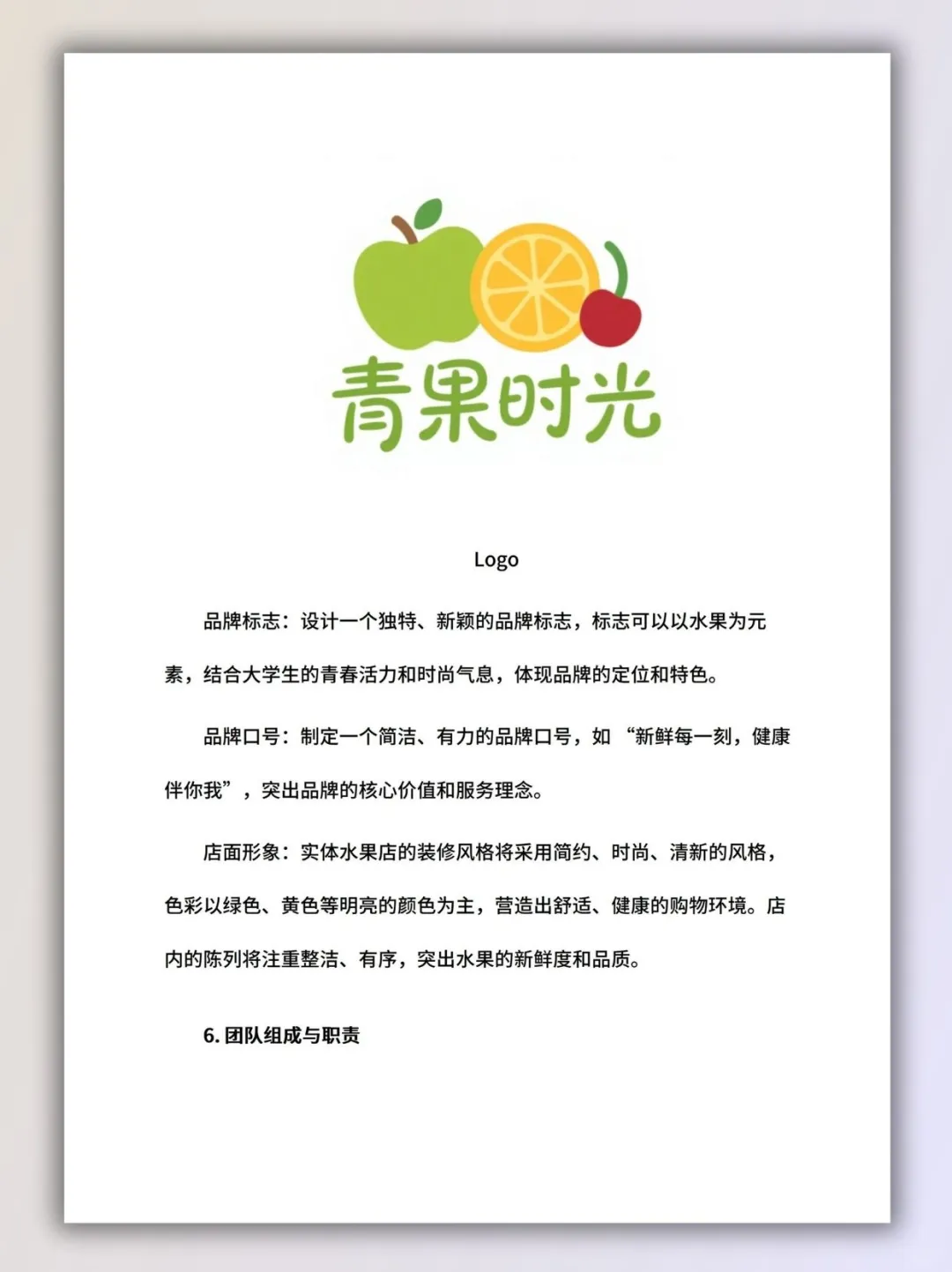 青果时光

Logo

品牌标志：设计一个独特、新颖的品牌标志，标志可以以水果为元素，结合大学生的青春活力和时尚气息，体现品牌的定位和特色。

品牌口号：制定一个简洁、有力的品牌口号，如“新鲜每一刻，健康伴你我”，突出品牌的核心价值和服务理念。

店面形象：实体水果店的装修风格将采用简约、时尚、清新的风格，色彩以绿色、黄色等明亮的颜色为主，营造出舒适、健康的购物环境。店内的陈列将注重整洁、有序，突出水果的新鲜度和品质。

6.团队组成与职责